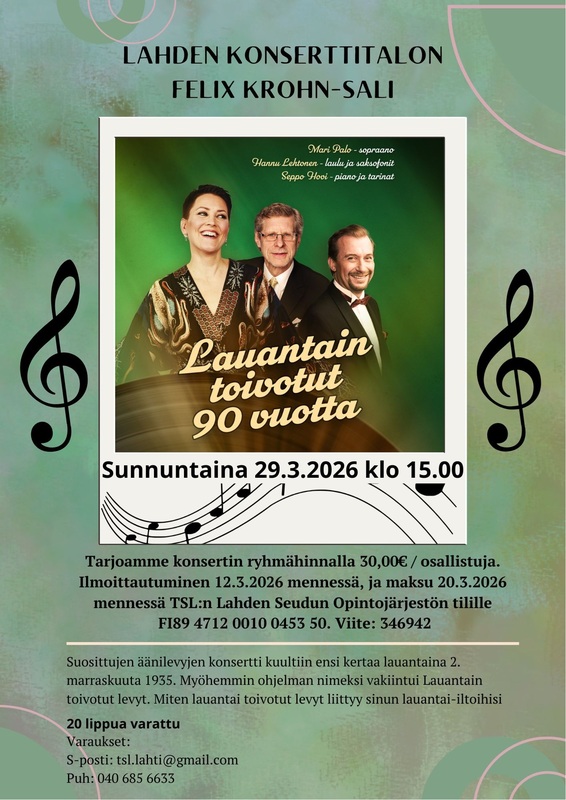 LAHDEN KONSERTTITALON
FELIX KROHN-SALI

Mari Palo - sopraano
Hannu Lehtonen - laulu ja saksofonit
Seppo Hovi - piano ja tarinat

Lauantain toivotut 90 vuotta

Sunnuntaina 29.3.2026 klo 15.00

Tarjoamme konsertin ryhmähinnalla 30,00€ / osallistuja. Ilmoittautuminen 12.3.2026 mennessä, ja maksu 20.3.2026 mennessä TSL:n Lahden Seudun Opintojärjestön tilille FI89 4712 0010 0453 50. Viite: 346942

Suosittujen äänilevyjen konsertti kuultiin ensi kertaa lauantaina 2. marraskuuta 1935. Myöhemmin ohjelman nimeksi vakiintui Lauantain toivotut levyt. Miten lauantai toivotut levyt liittyy sinun lauantai-iltoihisi

20 lippua varattu
Varaukset:
S-posti: tsl.lahti@gmail.com
Puh: 040 685 6633